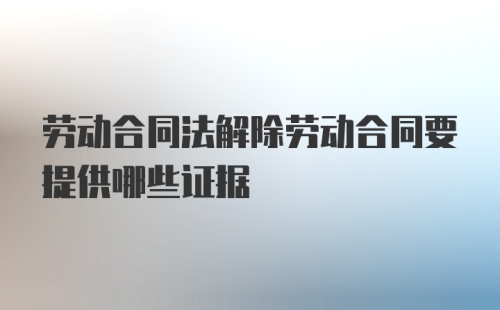 劳动合同法解除劳动合同要提供哪些证据